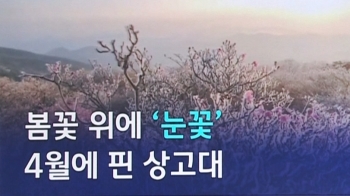 봄꽃 위에 ‘눈꽃’
4월에 핀 상고대